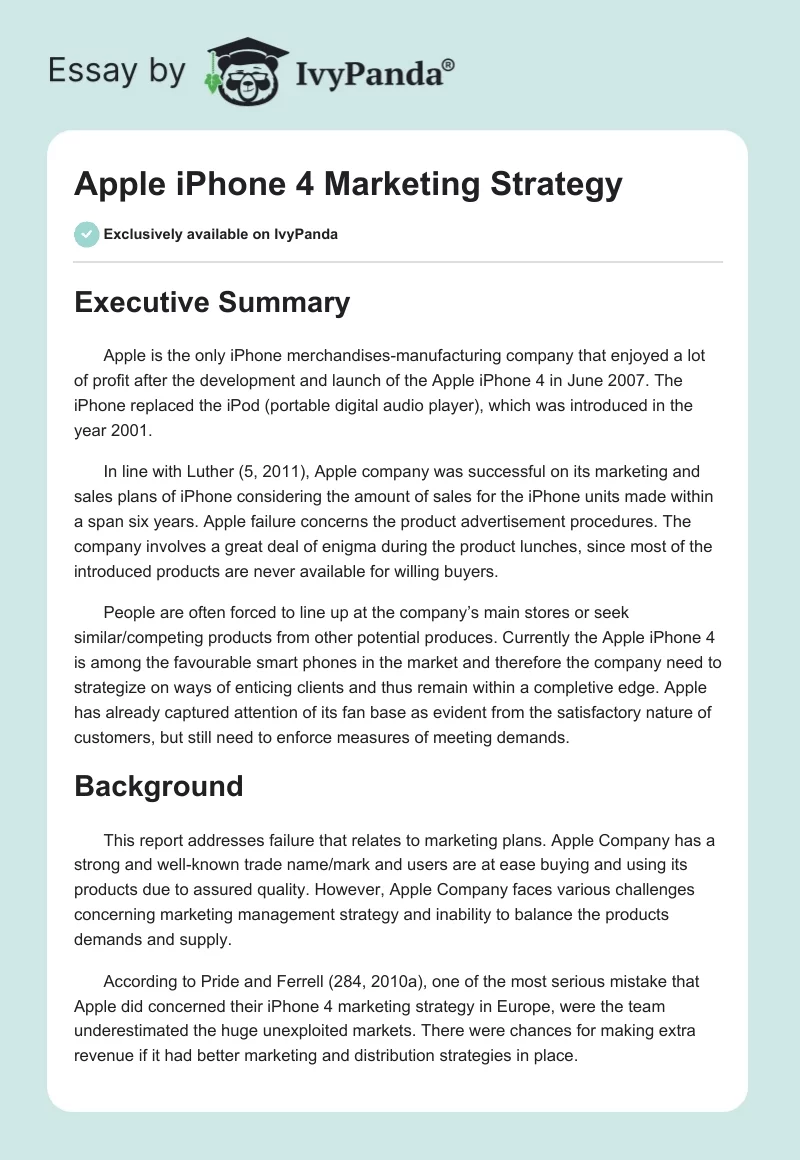 Essay by IvyPanda®

Apple iPhone 4 Marketing Strategy

Exclusively available on IvyPanda

Executive Summary

Apple is the only iPhone merchandises-manufacturing company that enjoyed a lot of profit after the development and launch of the Apple iPhone 4 in June 2007. The iPhone replaced the iPod (portable digital audio player), which was introduced in the year 2001.

In line with Luther (5, 2011), Apple company was successful on its marketing and sales plans of iPhone considering the amount of sales for the iPhone units made within a span six years. Apple failure concerns the product advertisement procedures. The company involves a great deal of enigma during the product lunches, since most of the introduced products are never available for willing buyers.

People are often forced to line up at the company's main stores or seek similar/competing products from other potential produces. Currently the Apple iPhone 4 is among the favourable smart phones in the market and therefore the company need to strategize on ways of enticing clients and thus remain within a completive edge. Apple has already captured attention of its fan base as evident from the satisfactory nature of customers, but still need to enforce measures of meeting demands.

Background

This report addresses failure that relates to marketing plans. Apple Company has a strong and well-known trade name/mark and users are at ease buying and using its products due to assured quality. However, Apple Company faces various challenges concerning marketing management strategy and inability to balance the products demands and supply.

According to Pride and Ferrell (284, 2010a), one of the most serious mistake that Apple did concerned their iPhone 4 marketing strategy in Europe, were the team underestimated the huge unexploited markets. There were chances for making extra revenue if it had better marketing and distribution strategies in place.